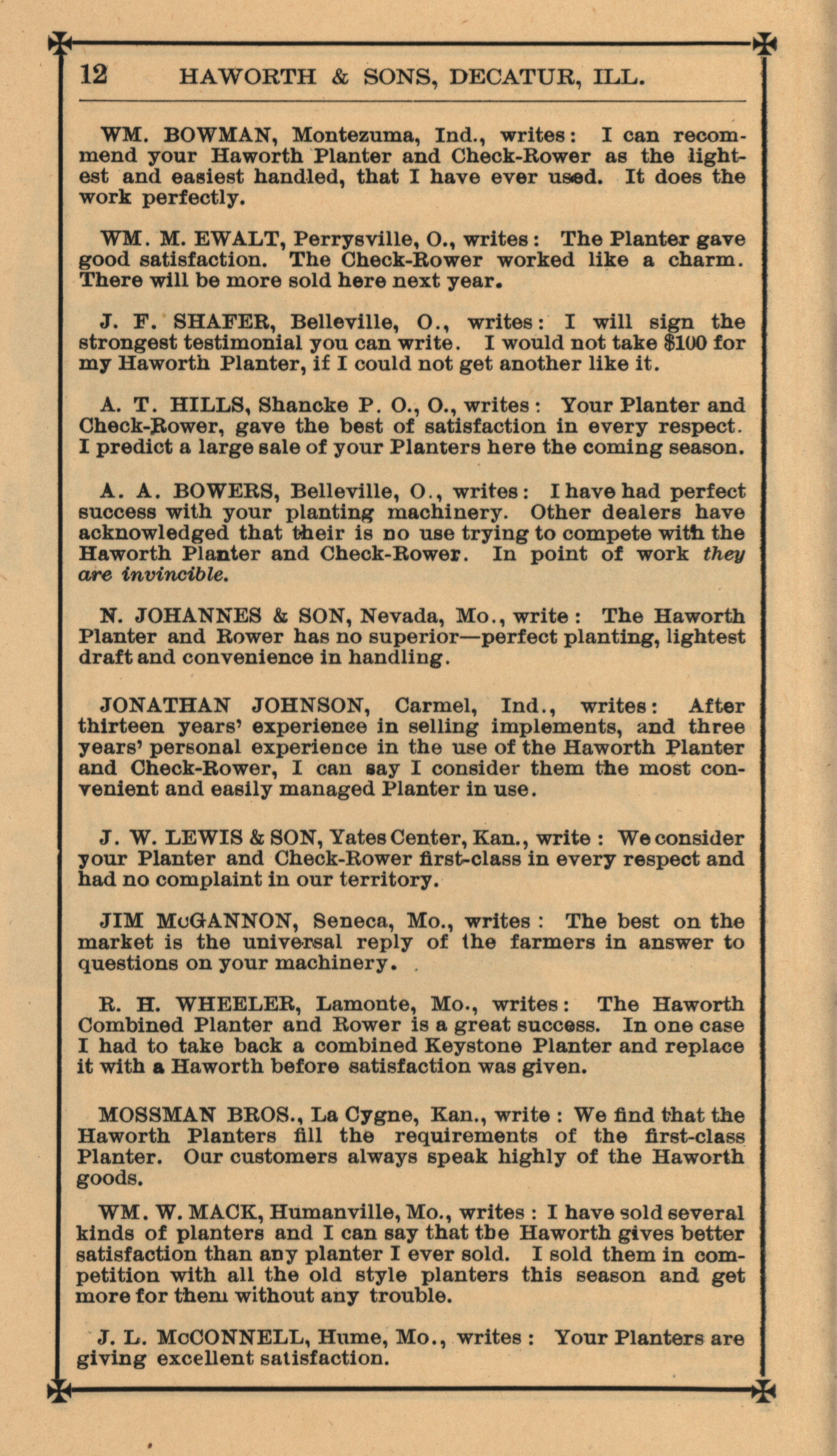 12 HAWORTH & SONS, DECATUR, ILL.

WM. BOWMAN, Montezuma, Ind., writes: I can recommend your Haworth Planter and Check-Rower as the lightest and easiest handled, that I have ever used. It does the work perfectly.

WM. M. EWALT, Perrysville, O., writes: The Planter gave good satisfaction. The Check-Rower worked like a charm. There will be more sold here next year.

J. F. SHAFER, Belleville, O., writes: I will sign the strongest testimonial you can write. I would not take $100 for my Haworth Planter, if I could not get another like it.

A. T. HILLS, Shancke P. O., O., writes: Your Planter and Check-Rower, gave the best of satisfaction in every respect. I predict a large sale of your Planters here the coming season.

A. A. BOWERS, Belleville, O., writes: I have had perfect success with your planting machinery. Other dealers have acknowledged that their is no use trying to compete with the Haworth Planter and Check-Rower. In point of work they are invincible.

N. JOHANNES & SON, Nevada, Mo., write: The Haworth Planter and Rower has no superior—perfect planting, lightest draft and convenience in handling.

JONATHAN JOHNSON, Carmel, Ind., writes: After thirteen years' experience in selling implements, and three years' personal experience in the use of the Haworth Planter and Check-Rower, I can say I consider them the most convenient and easily managed Planter in use.

J. W. LEWIS & SON, Yates Center, Kan., write: We consider your Planter and Check-Rower first-class in every respect and had no complaint in our territory.

JIM McGANNON, Seneca, Mo., writes: The best on the market is the universal reply of the farmers in answer to questions on your machinery.

R. H. WHEELER, Lamonte, Mo., writes: The Haworth Combined Planter and Rower is a great success. In one case I had to take back a combined Keystone Planter and replace it with a Haworth before satisfaction was given.

MOSSMAN BROS., La Cygne, Kan., write: We find that the Haworth Planters fill the requirements of the first-class Planter. Our customers always speak highly of the Haworth goods.

WM. W. MACK, Humanville, Mo., writes: I have sold several kinds of planters and I can say that tbe Haworth gives better satisfaction than any planter I ever sold. I sold them in competition with all the old style planters this season and get more for them without any trouble.

J. L. McCONNELL, Hume, Mo., writes: Your Planters are giving excellent satisfaction.